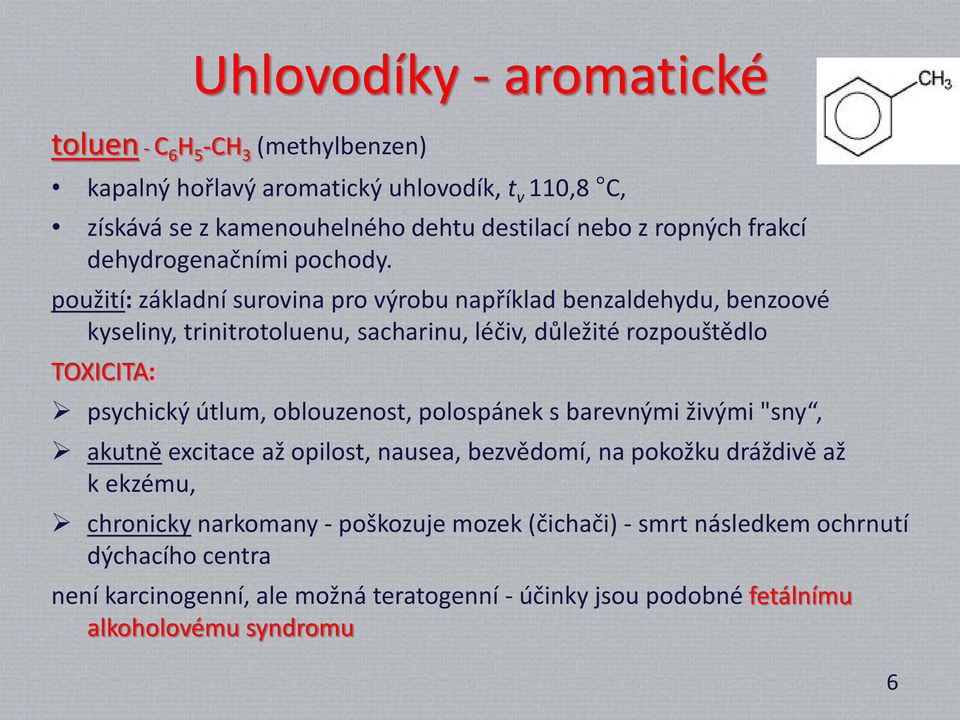 Uhlovodíky - aromatické

$CH_3$

toluen - $C_6H_5$-$CH_3$ (methylbenzen)

• kapalný hořlavý aromatický uhlovodík, $t_v$ 110,8 °C,

• získává se z kamenouhelného dehtu destilací nebo z ropných frakcí dehydrogenačními pochody.

použití: základní surovina pro výrobu například benzaldehydu, benzoové kyseliny, trinitrotoluenu, sacharinu, léčiv, důležité rozpouštědlo

TOXICITA:

➢ psychický útlum, oblouzenost, polospánek s barevnými živými "sny“,

➢ akutně excitace až opilost, nausea, bezvědomí, na pokožku dráždivě až k ekzému,

➢ chronicky narkomany - poškozuje mozek (čichači) - smrt následkem ochrnutí dýchacího centra

není karcinogenní, ale možná teratogenní - účinky jsou podobné fetálnímu alkoholovému syndromu

6